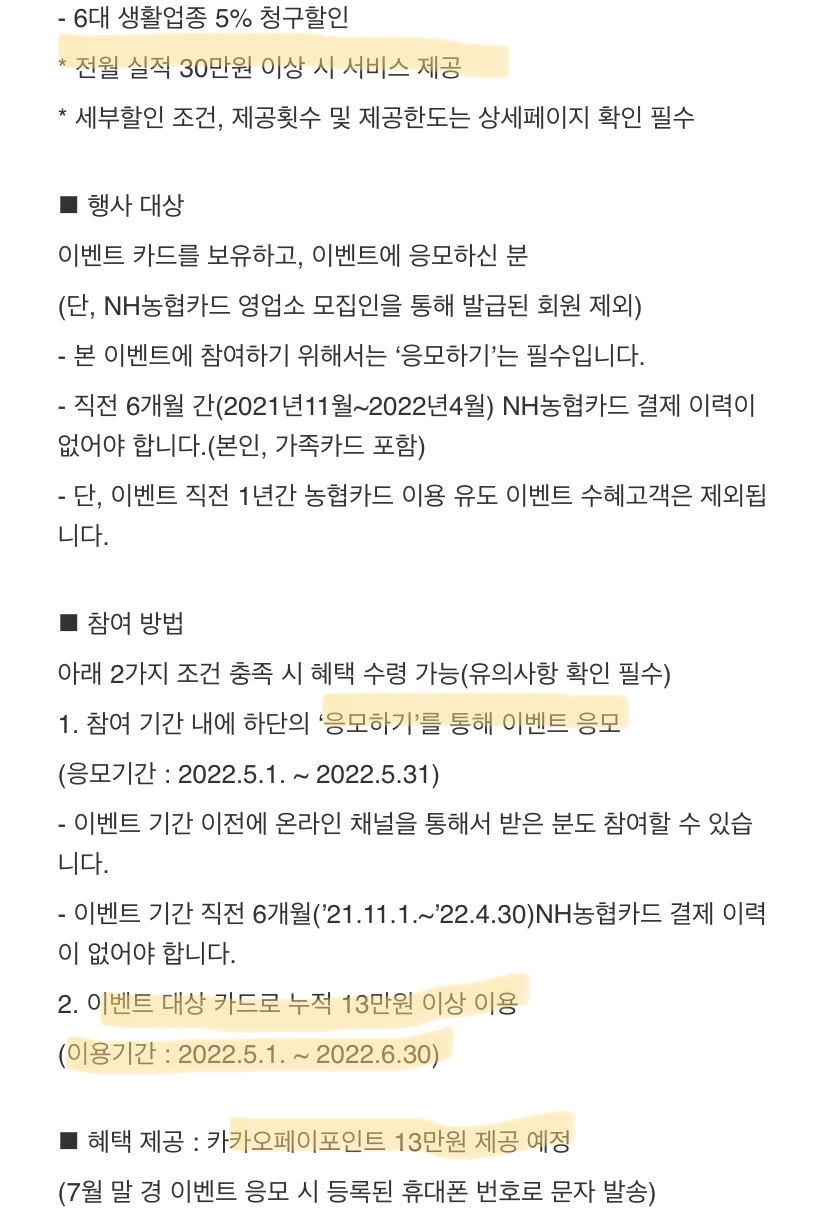 - 6대 생활업종 5% 청구할인

* 전월 실적 30만원 이상 시 서비스 제공

* 세부할인 조건, 제공횟수 및 제공한도는 상세페이지 확인 필수

■ 행사 대상

이벤트 카드를 보유하고, 이벤트에 응모하신 분

(단, NH농협카드 영업소 모집인을 통해 발급된 회원 제외)

- 본 이벤트에 참여하기 위해서는 ‘응모하기’는 필수입니다.

- 직전 6개월 간(2021년11월~2022년4월) NH농협카드 결제 이력이 없어야 합니다.(본인, 가족카드 포함)

- 단, 이벤트 직전 1년간 농협카드 이용 유도 이벤트 수혜고객은 제외됩니다.

■ 참여 방법

아래 2가지 조건 충족 시 혜택 수령 가능(유의사항 확인 필수)

1. 참여 기간 내에 하단의 ‘응모하기’를 통해 이벤트 응모

(응모기간 : 2022.5.1. ~ 2022.5.31)

- 이벤트 기간 이전에 온라인 채널을 통해서 받은 분도 참여할 수 있습니다.

- 이벤트 기간 직전 6개월(’21.11.1.~’22.4.30)NH농협카드 결제 이력이 없어야 합니다.

2. 이벤트 대상 카드로 누적 13만원 이상 이용

(이용기간 : 2022.5.1. ~ 2022.6.30)

■ 혜택 제공 : 카카오페이포인트 13만원 제공 예정

(7월 말 경 이벤트 응모 시 등록된 휴대폰 번호로 문자 발송)